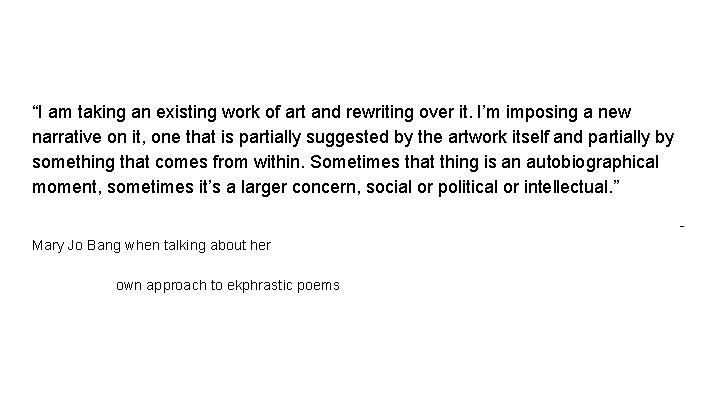 “I am taking an existing work of art and rewriting over it. I’m imposing a new narrative on it, one that is partially suggested by the artwork itself and partially by something that comes from within. Sometimes that thing is an autobiographical moment, sometimes it’s a larger concern, social or political or intellectual.”

-

Mary Jo Bang when talking about her

own approach to ekphrastic poems